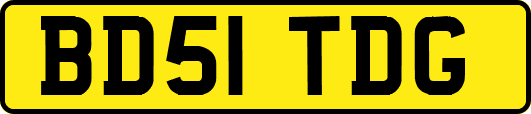 BD51 TDG